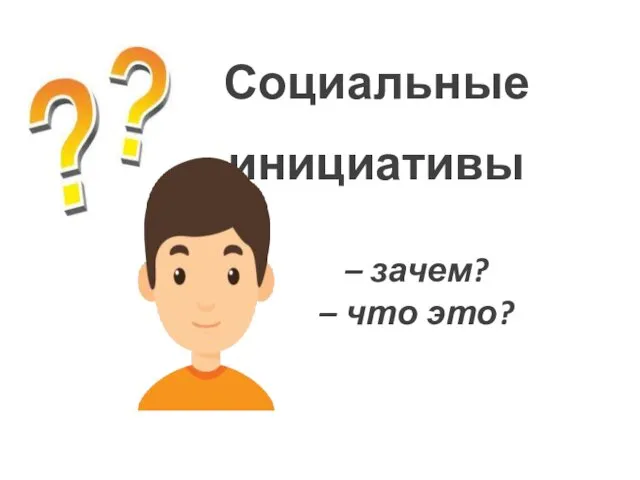 ??

Социальные
инициативы

– зачем?
– что это?